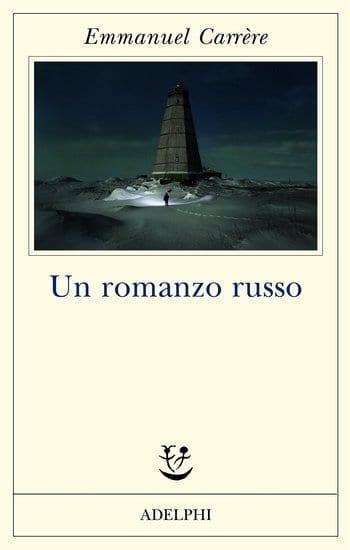 Emmanuel Carrère

Un romanzo russo

ADELPHI